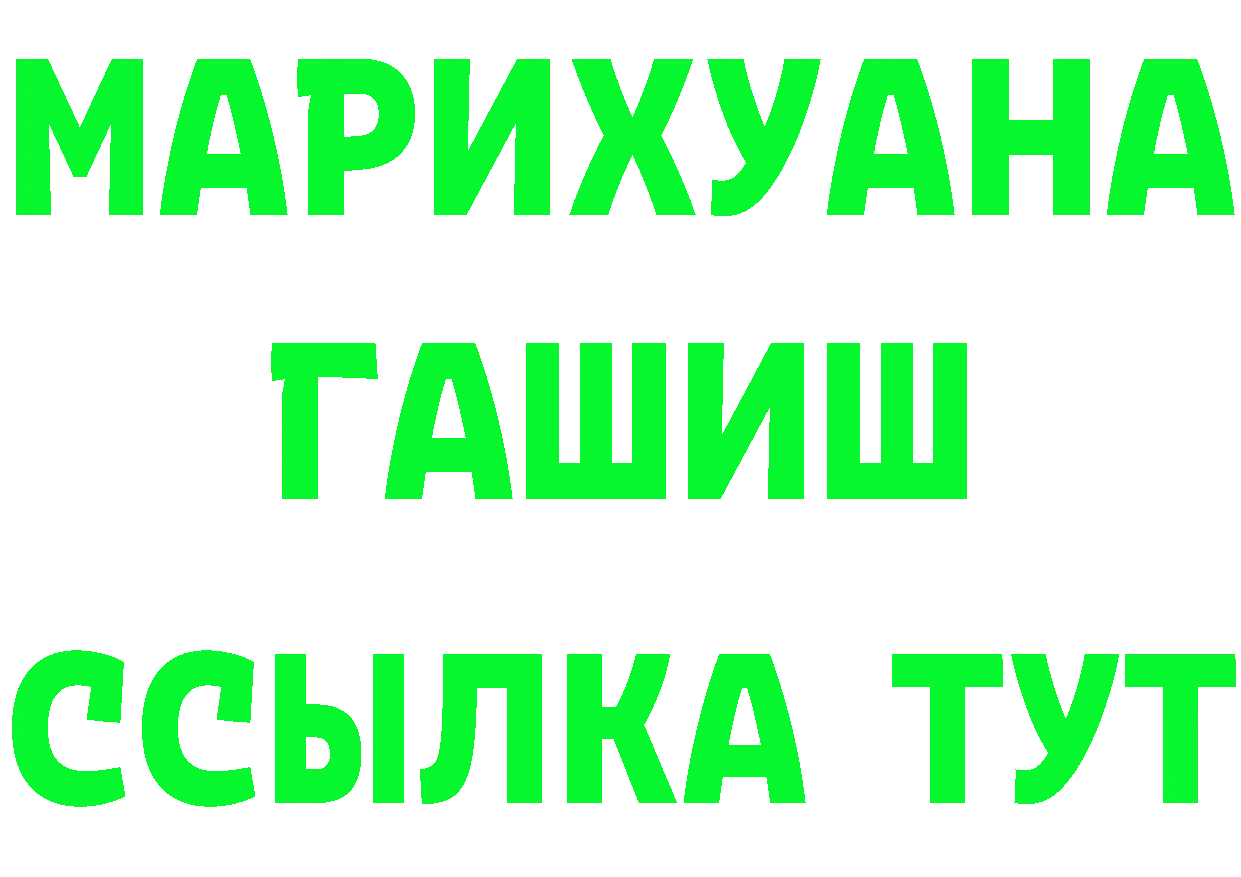 МАРИХУАНА
ГАШИШ
ССЫЛКА ТУТ